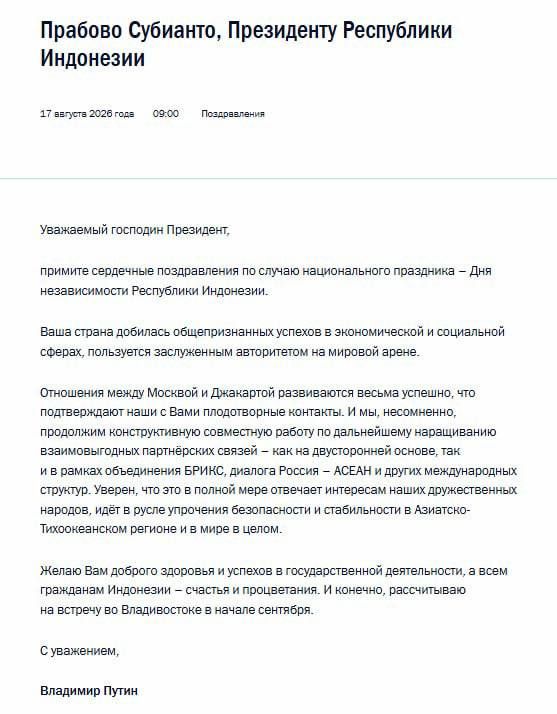 Прабово Субианто, Президенту Республики Индонезии

17 августа 2026 года 09:00 Поздравления

Уважаемый господин Президент,

примите сердечные поздравления по случаю национального праздника – Дня независимости Республики Индонезии.

Ваша страна добилась общепризнанных успехов в экономической и социальной сферах, пользуется заслуженным авторитетом на мировой арене.

Отношения между Москвой и Джакартой развиваются весьма успешно, что подтверждают наши с Вами плодотворные контакты. И мы, несомненно, продолжим конструктивную совместную работу по дальнейшему наращиванию взаимовыгодных партнёрских связей – как на двусторонней основе, так и в рамках объединения БРИКС, диалога Россия – АСЕАН и других международных структур. Уверен, что это в полной мере отвечает интересам наших дружественных народов, идёт в русле упрочения безопасности и стабильности в Азиатско-Тихоокеанском регионе и в мире в целом.

Желаю Вам доброго здоровья и успехов в государственной деятельности, а всем гражданам Индонезии – счастья и процветания. И конечно, рассчитываю на встречу во Владивостоке в начале сентября.

С уважением,

Владимир Путин